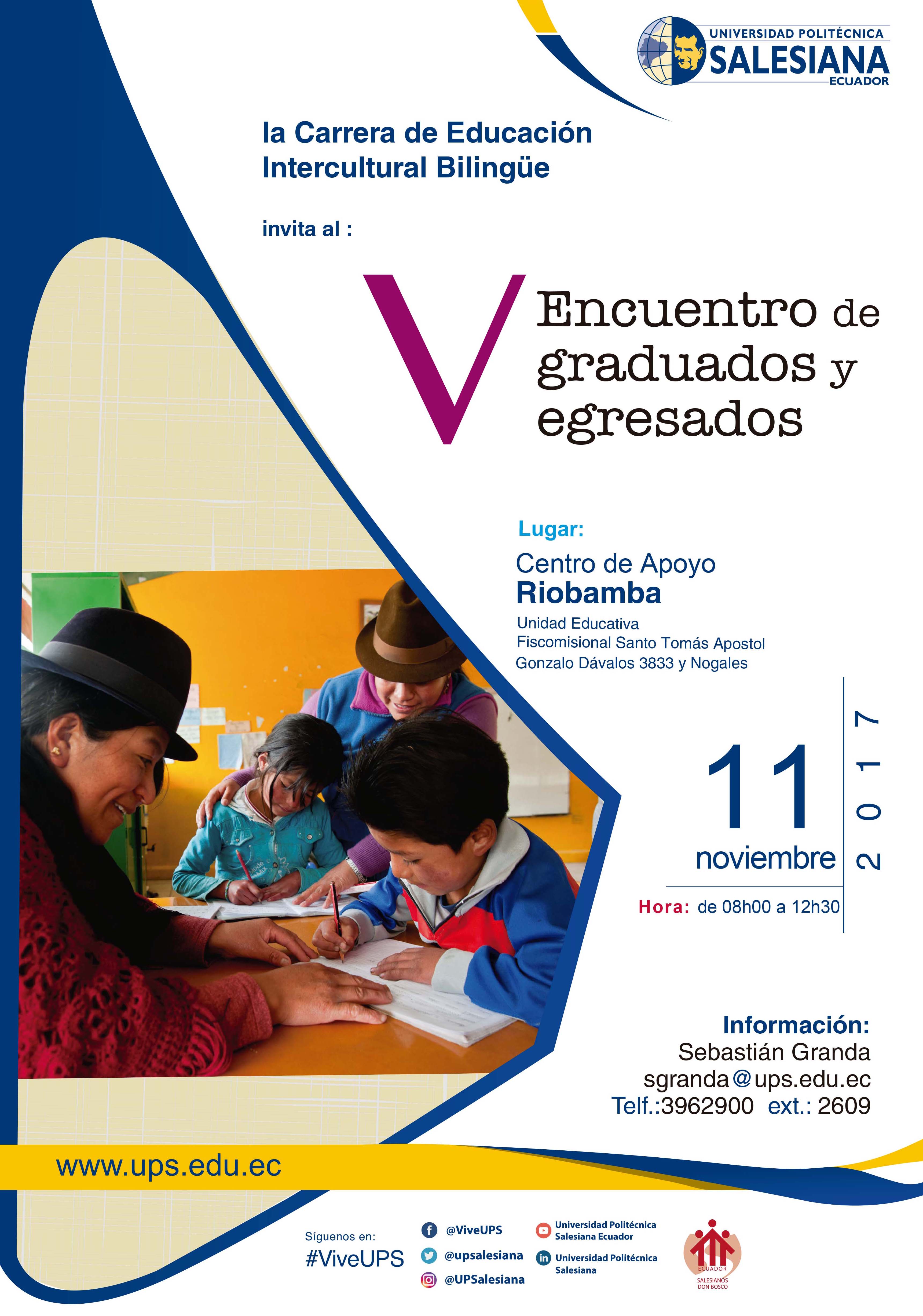 UNIVERSIDAD POLITÉCNICA
SALESIANA
ECUADOR

la Carrera de Educación Intercultural Bilingüe

invita al :

V Encuentro de graduados y egresados

Lugar:
Centro de Apoyo
Riobamba
Unidad Educativa
Fiscomisional Santo Tomás Apostol
Gonzalo Dávalos 3833 y Nogales

11
noviembre
2017

Hora: de 08h00 a 12h30

Información:
Sebastián Granda
sgranda@ups.edu.ec
Telf.:3962900 ext.: 2609

www.ups.edu.ec

Síguenos en:
#ViveUPS
@ViveUPS
@upsalesiana
@UPSalesiana
Universidad Politécnica Salesiana Ecuador
Universidad Politécnica Salesiana

ECUADOR
SALESIANOS DON BOSCO